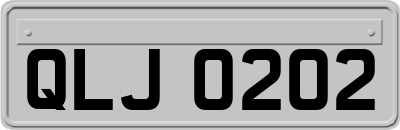 QLJ 0202